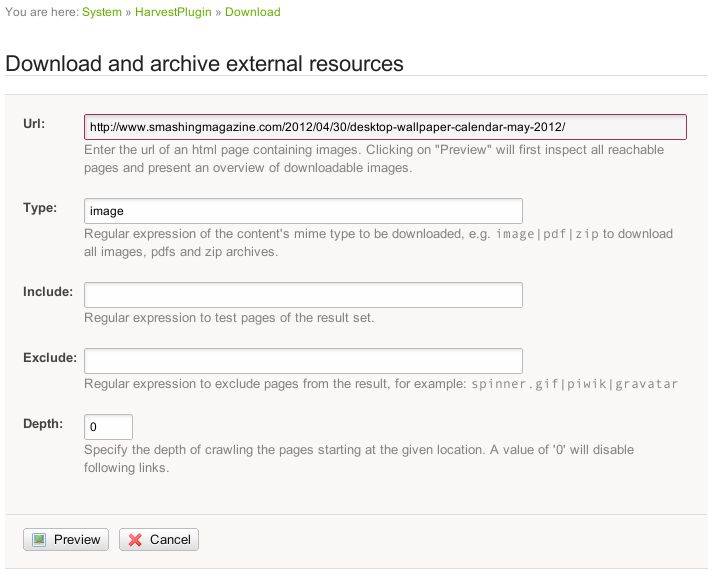 You are here: System » HarvestPlugin » Download

Download and archive external resources

Url: http://www.smashingmagazine.com/2012/04/30/desktop-wallpaper-calendar-may-2012/
Enter the url of an html page containing images. Clicking on "Preview" will first inspect all reachable pages and present an overview of downloadable images.

Type: image
Regular expression of the content's mime type to be downloaded, e.g. image|pdf|zip to download all images, pdfs and zip archives.

Include:
Regular expression to test pages of the result set.

Exclude:
Regular expression to exclude pages from the result, for example: spinner.gif|piwik|gravatar

Depth: 0
Specify the depth of crawling the pages starting at the given location. A value of '0' will disable following links.

Preview Cancel